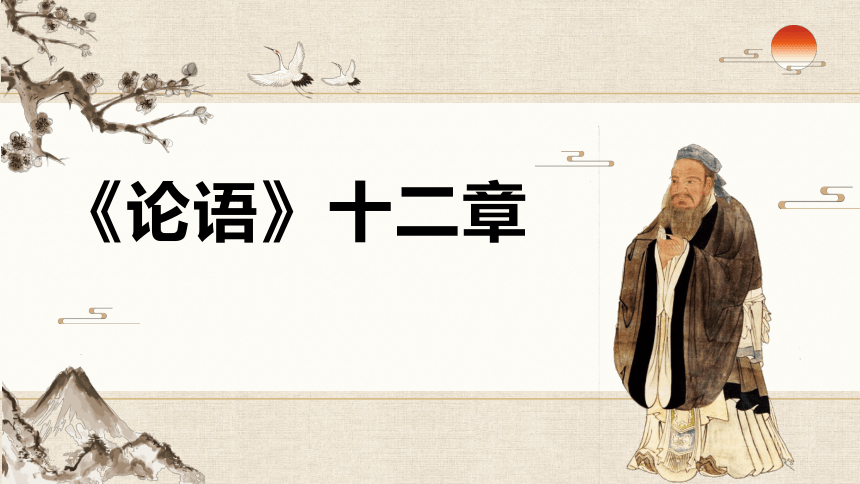 《论语》十二章